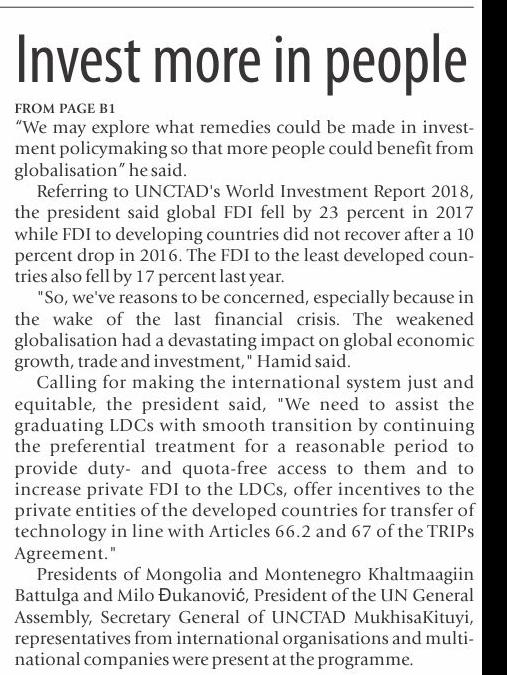 Invest more in people

FROM PAGE B1

“We may explore what remedies could be made in investment policymaking so that more people could benefit from globalisation” he said.

Referring to UNCTAD's World Investment Report 2018, the president said global FDI fell by 23 percent in 2017 while FDI to developing countries did not recover after a 10 percent drop in 2016. The FDI to the least developed countries also fell by 17 percent last year.

"So, we've reasons to be concerned, especially because in the wake of the last financial crisis. The weakened globalisation had a devastating impact on global economic growth, trade and investment," Hamid said.

Calling for making the international system just and equitable, the president said, "We need to assist the graduating LDCs with smooth transition by continuing the preferential treatment for a reasonable period to provide duty- and quota-free access to them and to increase private FDI to the LDCs, offer incentives to the private entities of the developed countries for transfer of technology in line with Articles 66.2 and 67 of the TRIPs Agreement."

Presidents of Mongolia and Montenegro Khaltmaagiin Battulga and Milo Đukanović, President of the UN General Assembly, Secretary General of UNCTAD MukhisaKituyi, representatives from international organisations and multinational companies were present at the programme.